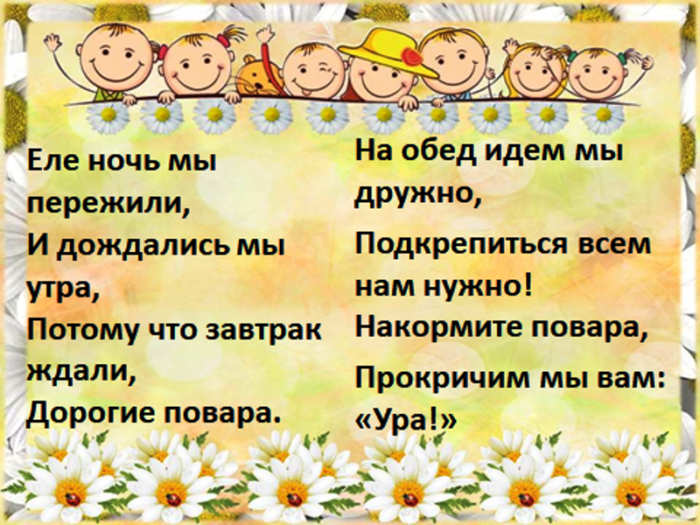 Еле ночь мы пережили,
И дождались мы утра,
Потому что завтрак ждали,
Дорогие повара.

На обед идем мы дружно,
Подкрепиться всем нам нужно!
Накормите повара,
Прокричим мы вам: «Ура!»